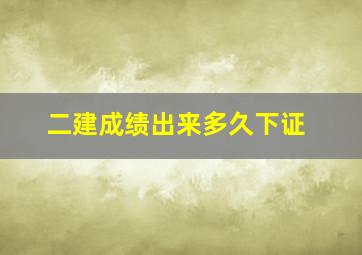 二建成绩出来多久下证